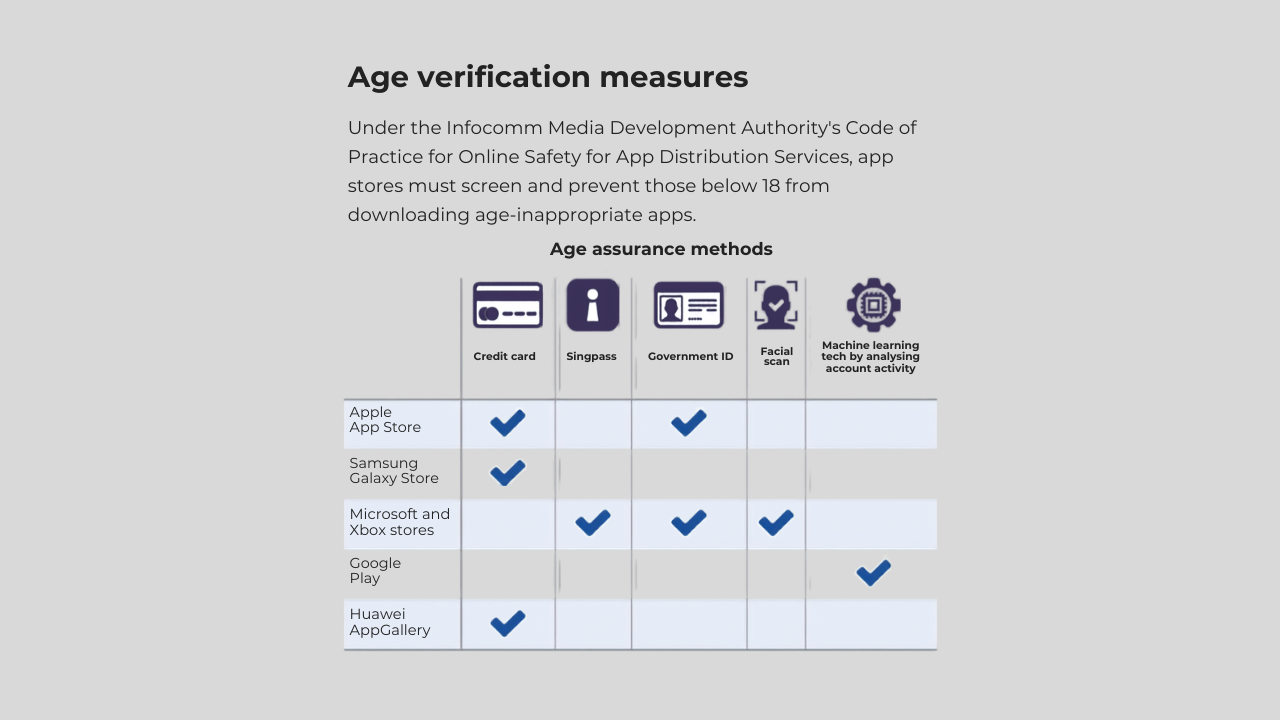 Age verification measures

Under the Infocomm Media Development Authority's Code of Practice for Online Safety for App Distribution Services, app stores must screen and prevent those below 18 from downloading age-inappropriate apps.

Age assurance methods

| | Credit card | Singpass | Government ID | Facial scan | Machine learning tech by analysing account activity |
|---|---|---|---|---|---|
| Apple App Store | ✓ | | ✓ | | |
| Samsung Galaxy Store | ✓ | | | | |
| Microsoft and Xbox stores | | ✓ | ✓ | ✓ | |
| Google Play | | | | | ✓ |
| Huawei AppGallery | ✓ | | | | |